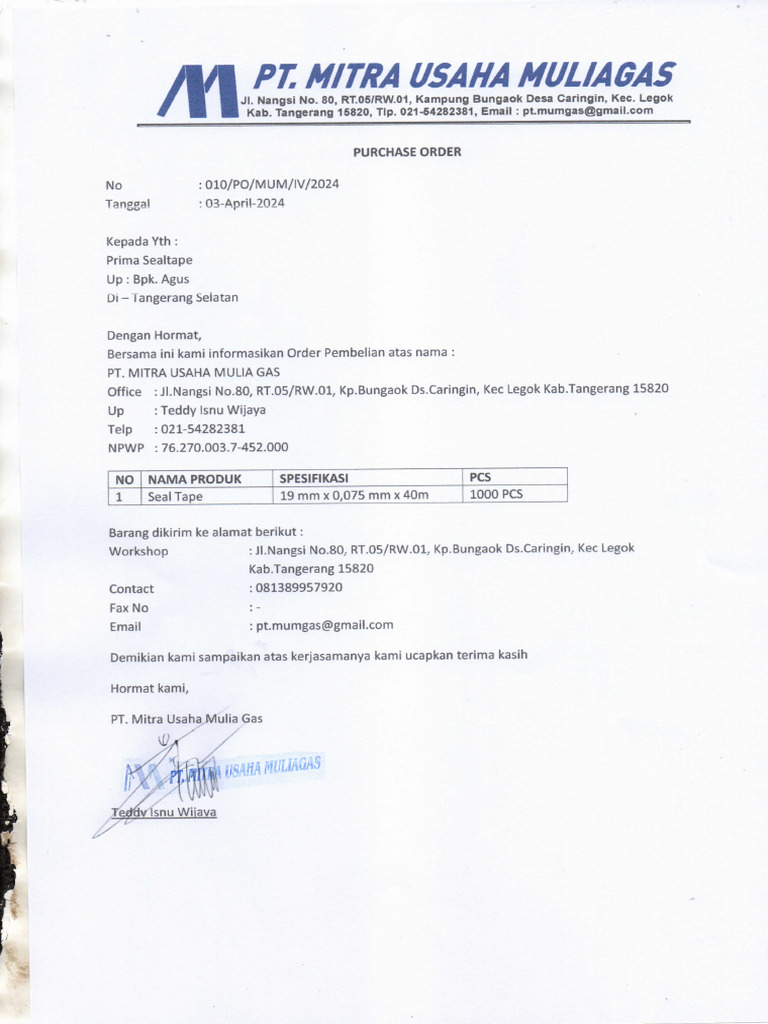 PT. MITRA USAHA MULIAGAS
Jl. Nangsi No. 80, RT.05/RW.01, Kampung Bungaok Desa Caringin, Kec. Legok Kab. Tangerang 15820, Tlp. 021-54282381, Email : pt.mumgas@gmail.com

PURCHASE ORDER

No : 010/PO/MUM/IV/2024
Tanggal : 03-April-2024

Kepada Yth :
Prima Sealtape
Up : Bpk. Agus
Di – Tangerang Selatan

Dengan Hormat,
Bersama ini kami informasikan Order Pembelian atas nama :
PT. MITRA USAHA MULIA GAS
Office : Jl.Nangsi No.80, RT.05/RW.01, Kp.Bungaok Ds.Caringin, Kec Legok Kab.Tangerang 15820
Up : Teddy Isnu Wijaya
Telp : 021-54282381
NPWP : 76.270.003.7-452.000

| NO | NAMA PRODUK | SPESIFIKASI | PCS |
|---|---|---|---|
| 1 | Seal Tape | 19 mm x 0,075 mm x 40m | 1000 PCS |

Barang dikirim ke alamat berikut :
Workshop : Jl.Nangsi No.80, RT.05/RW.01, Kp.Bungaok Ds.Caringin, Kec Legok Kab.Tangerang 15820
Contact : 081389957920
Fax No : -
Email : pt.mumgas@gmail.com

Demikian kami sampaikan atas kerjasamanya kami ucapkan terima kasih

Hormat kami,

PT. Mitra Usaha Mulia Gas

PT. MITRA USAHA MULIAGAS

Teddy Isnu Wijaya